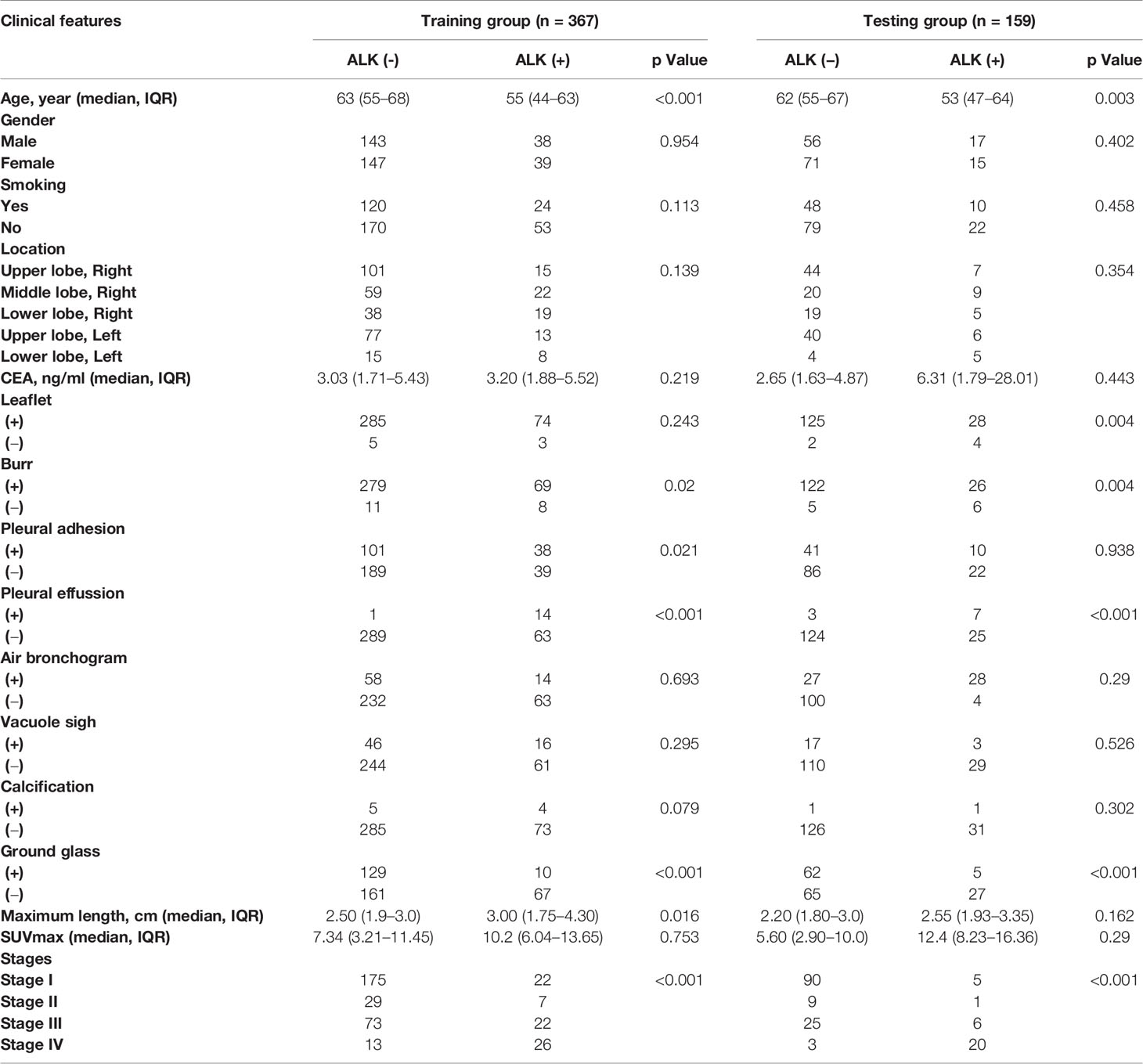 | Clinical features | Training group (n = 367) | | | Testing group (n = 159) | | |
|---|---|---|---|---|---|---|
| | ALK (-) | ALK (+) | p Value | ALK (–) | ALK (+) | p Value |
| Age, year (median, IQR) | 63 (55–68) | 55 (44–63) | <0.001 | 62 (55–67) | 53 (47–64) | 0.003 |
| Gender | | | | | | |
| Male | 143 | 38 | 0.954 | 56 | 17 | 0.402 |
| Female | 147 | 39 | | 71 | 15 | |
| Smoking | | | | | | |
| Yes | 120 | 24 | 0.113 | 48 | 10 | 0.458 |
| No | 170 | 53 | | 79 | 22 | |
| Location | | | | | | |
| Upper lobe, Right | 101 | 15 | 0.139 | 44 | 7 | 0.354 |
| Middle lobe, Right | 59 | 22 | | 20 | 9 | |
| Lower lobe, Right | 38 | 19 | | 19 | 5 | |
| Upper lobe, Left | 77 | 13 | | 40 | 6 | |
| Lower lobe, Left | 15 | 8 | | 4 | 5 | |
| CEA, ng/ml (median, IQR) | 3.03 (1.71–5.43) | 3.20 (1.88–5.52) | 0.219 | 2.65 (1.63–4.87) | 6.31 (1.79–28.01) | 0.443 |
| Leaflet | | | | | | |
| (+) | 285 | 74 | 0.243 | 125 | 28 | 0.004 |
| (–) | 5 | 3 | | 2 | 4 | |
| Burr | | | | | | |
| (+) | 279 | 69 | 0.02 | 122 | 26 | 0.004 |
| (–) | 11 | 8 | | 5 | 6 | |
| Pleural adhesion | | | | | | |
| (+) | 101 | 38 | 0.021 | 41 | 10 | 0.938 |
| (–) | 189 | 39 | | 86 | 22 | |
| Pleural effussion | | | | | | |
| (+) | 1 | 14 | <0.001 | 3 | 7 | <0.001 |
| (–) | 289 | 63 | | 124 | 25 | |
| Air bronchogram | | | | | | |
| (+) | 58 | 14 | 0.693 | 27 | 28 | 0.29 |
| (–) | 232 | 63 | | 100 | 4 | |
| Vacuole sigh | | | | | | |
| (+) | 46 | 16 | 0.295 | 17 | 3 | 0.526 |
| (–) | 244 | 61 | | 110 | 29 | |
| Calcification | | | | | | |
| (+) | 5 | 4 | 0.079 | 1 | 1 | 0.302 |
| (–) | 285 | 73 | | 126 | 31 | |
| Ground glass | | | | | | |
| (+) | 129 | 10 | <0.001 | 62 | 5 | <0.001 |
| (–) | 161 | 67 | | 65 | 27 | |
| Maximum length, cm (median, IQR) | 2.50 (1.9–3.0) | 3.00 (1.75–4.30) | 0.016 | 2.20 (1.80–3.0) | 2.55 (1.93–3.35) | 0.162 |
| SUVmax (median, IQR) | 7.34 (3.21–11.45) | 10.2 (6.04–13.65) | 0.753 | 5.60 (2.90–10.0) | 12.4 (8.23–16.36) | 0.29 |
| Stages | | | | | | |
| Stage I | 175 | 22 | <0.001 | 90 | 5 | <0.001 |
| Stage II | 29 | 7 | | 9 | 1 | |
| Stage III | 73 | 22 | | 25 | 6 | |
| Stage IV | 13 | 26 | | 3 | 20 | |